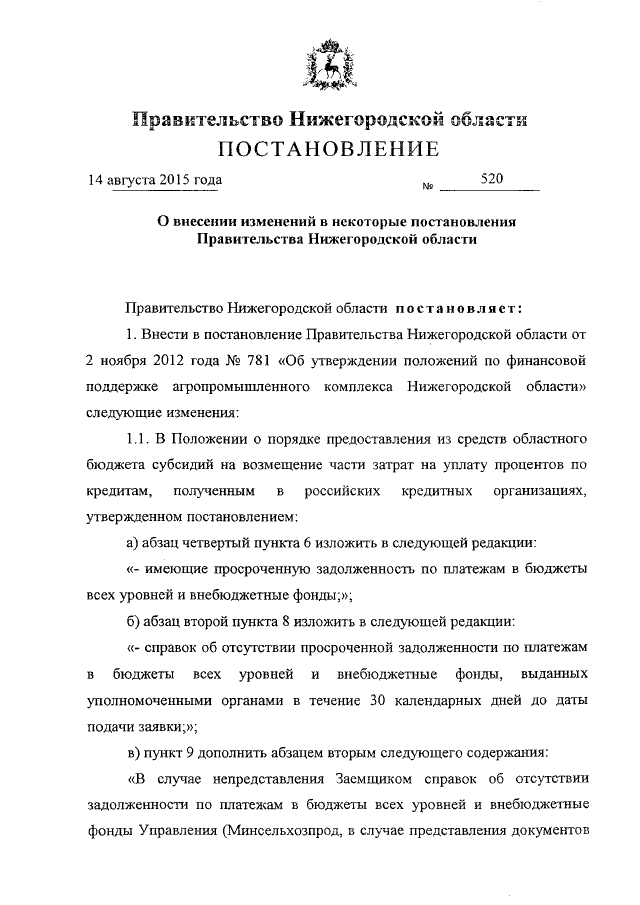 Правительство Нижегородской области
ПОСТАНОВЛЕНИЕ

14 августа 2015 года № 520

О внесении изменений в некоторые постановления Правительства Нижегородской области

Правительство Нижегородской области постановляет:

1. Внести в постановление Правительства Нижегородской области от 2 ноября 2012 года № 781 «Об утверждении положений по финансовой поддержке агропромышленного комплекса Нижегородской области» следующие изменения:

1.1. В Положении о порядке предоставления из средств областного бюджета субсидий на возмещение части затрат на уплату процентов по кредитам, полученным в российских кредитных организациях, утвержденном постановлением:

а) абзац четвертый пункта 6 изложить в следующей редакции:

«- имеющие просроченную задолженность по платежам в бюджеты всех уровней и внебюджетные фонды;»;

б) абзац второй пункта 8 изложить в следующей редакции:

«- справок об отсутствии просроченной задолженности по платежам в бюджеты всех уровней и внебюджетные фонды, выданных уполномоченными органами в течение 30 календарных дней до даты подачи заявки;»;

в) пункт 9 дополнить абзацем вторым следующего содержания:

«В случае непредставления Заемщиком справок об отсутствии задолженности по платежам в бюджеты всех уровней и внебюджетные фонды Управления (Минсельхозпрод, в случае представления документов